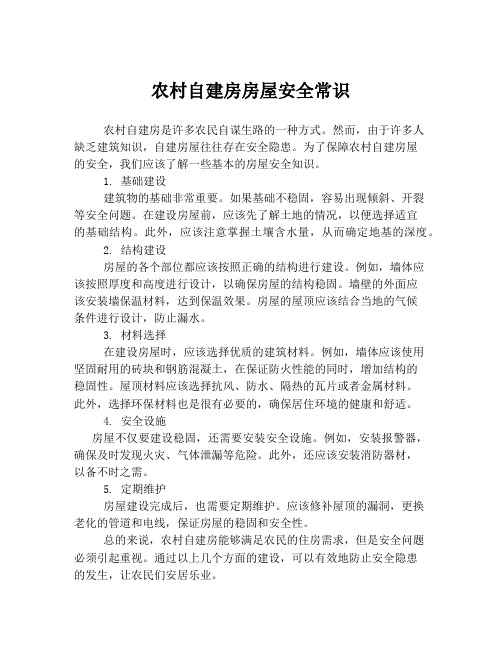 农村自建房房屋安全常识

农村自建房是许多农民自谋生路的一种方式。然而，由于许多人缺乏建筑知识，自建房屋往往存在安全隐患。为了保障农村自建房屋的安全，我们应该了解一些基本的房屋安全知识。

1. 基础建设

建筑物的基础非常重要。如果基础不稳固，容易出现倾斜、开裂等安全问题。在建设房屋前，应该先了解土地的情况，以便选择适宜的基础结构。此外，应该注意掌握土壤含水量，从而确定地基的深度。

2. 结构建设

房屋的各个部位都应该按照正确的结构进行建设。例如，墙体应该按照厚度和高度进行设计，以确保房屋的结构稳固。墙壁的外面应该安装墙保温材料，达到保温效果。房屋的屋顶应该结合当地的气候条件进行设计，防止漏水。

3. 材料选择

在建设房屋时，应该选择优质的建筑材料。例如，墙体应该使用坚固耐用的砖块和钢筋混凝土，在保证防火性能的同时，增加结构的稳固性。屋顶材料应该选择抗风、防水、隔热的瓦片或者金属材料。此外，选择环保材料也是很有必要的，确保居住环境的健康和舒适。

4. 安全设施

房屋不仅要建设稳固，还需要安装安全设施。例如，安装报警器，确保及时发现火灾、气体泄漏等危险。此外，还应该安装消防器材，以备不时之需。

5. 定期维护

房屋建设完成后，也需要定期维护。应该修补屋顶的漏洞，更换老化的管道和电线，保证房屋的稳固和安全性。

总的来说，农村自建房能够满足农民的住房需求，但是安全问题必须引起重视。通过以上几个方面的建设，可以有效地防止安全隐患的发生，让农民们安居乐业。